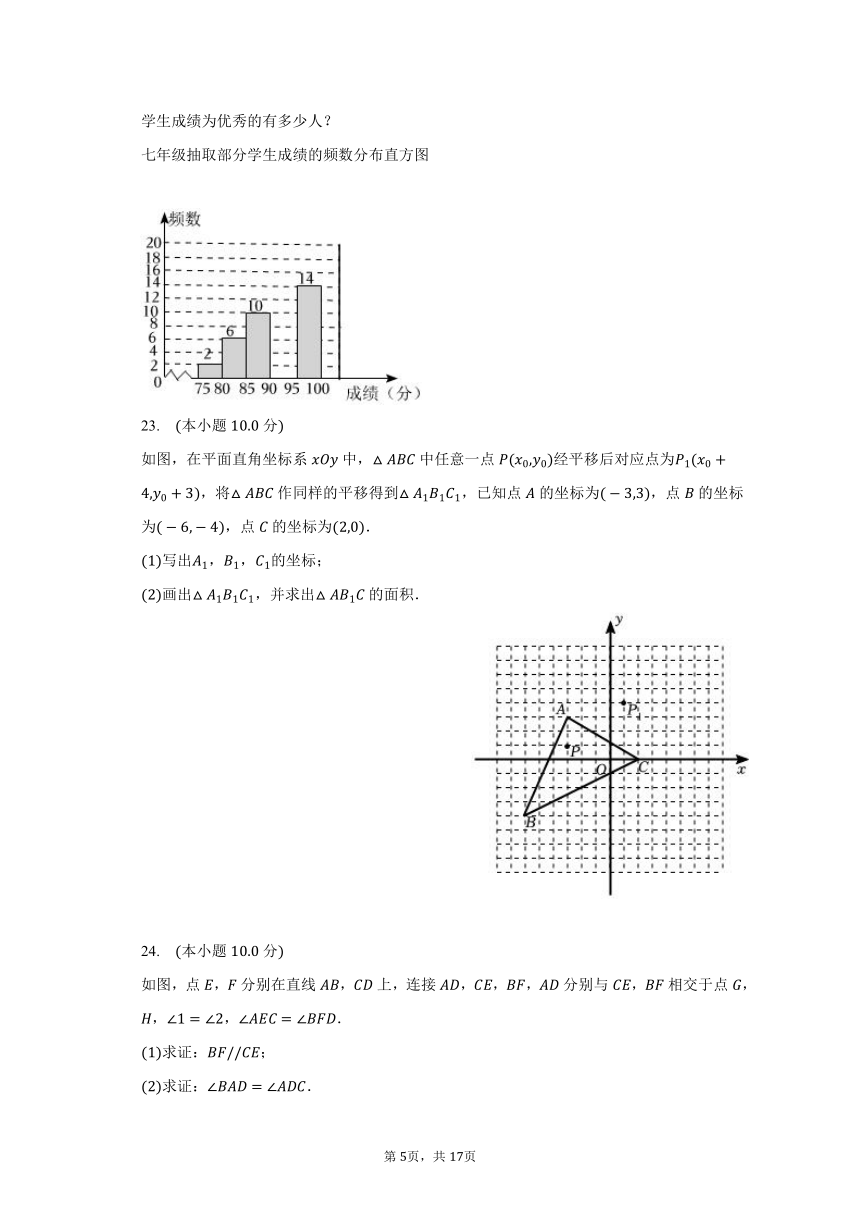 学生成绩为优秀的有多少人？

七年级抽取部分学生成绩的频数分布直方图

频数
20
18
16
14
12
10
8
6
4
2
0
2
6
10
14
75 80 85 90 95 100
成绩（分）

23.　(本小题 10.0 分)

如图，在平面直角坐标系 $xOy$ 中，$\triangle ABC$ 中任意一点 $P(x_0,y_0)$经平移后对应点为$P_1(x_0+4,y_0+3)$，将$\triangle ABC$ 作同样的平移得到$\triangle A_1B_1C_1$，已知点 $A$ 的坐标为$(-3,3)$，点 $B$ 的坐标为$(-6,-4)$，点 $C$ 的坐标为$(2,0)$.

(1)写出$A_1$，$B_1$，$C_1$的坐标；

(2)画出$\triangle A_1B_1C_1$，并求出$\triangle AB_1C$ 的面积.

y
A
$P_1$
P
O
C
x
B

24.　(本小题 10.0 分)

如图，点 $E$，$F$ 分别在直线 $AB$，$CD$ 上，连接 $AD$，$CE$，$BF$，$AD$ 分别与 $CE$，$BF$ 相交于点 $G$，$H$，$\angle 1=\angle 2$，$\angle AEC=\angle BFD$.

(1)求证：$BF//CE$；

(2)求证：$\angle BAD=\angle ADC$.

第 5页，共 17页